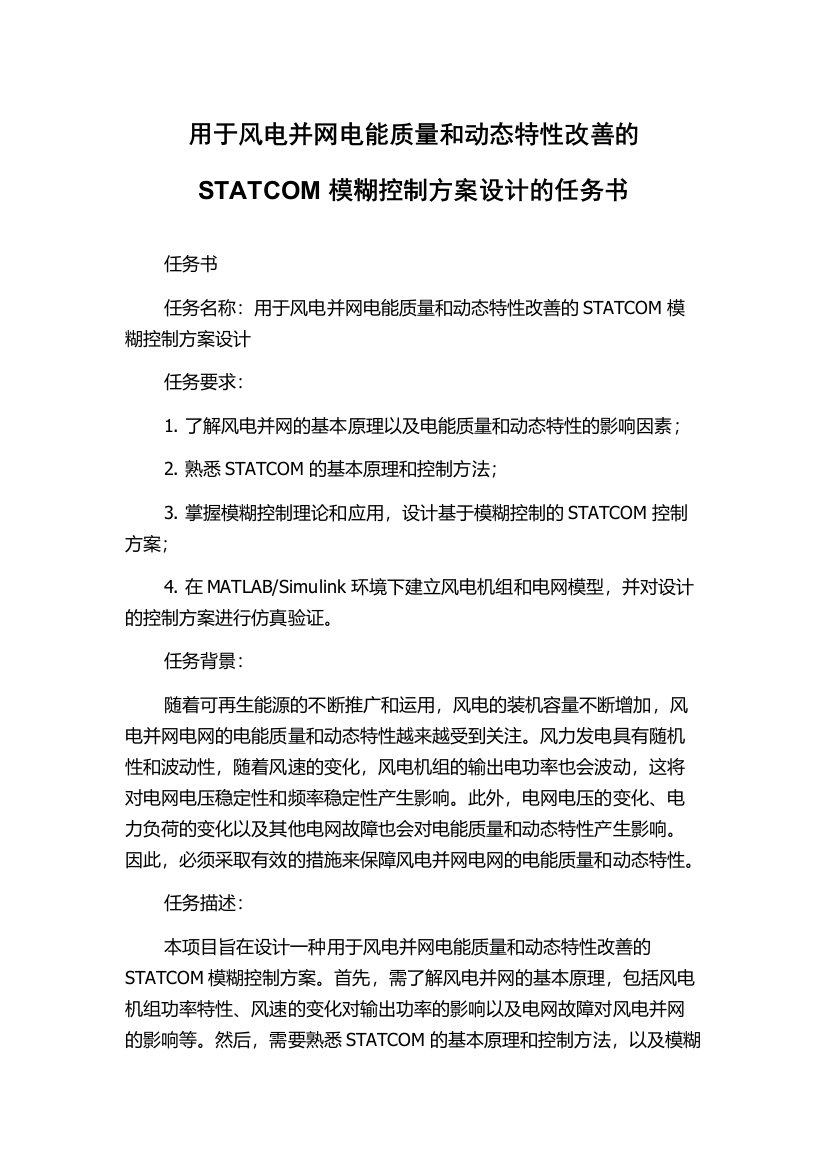 用于风电并网电能质量和动态特性改善的

STATCOM 模糊控制方案设计的任务书

任务书

任务名称：用于风电并网电能质量和动态特性改善的 STATCOM 模糊控制方案设计

任务要求：

1. 了解风电并网的基本原理以及电能质量和动态特性的影响因素；

2. 熟悉 STATCOM 的基本原理和控制方法；

3. 掌握模糊控制理论和应用，设计基于模糊控制的 STATCOM 控制方案；

4. 在 MATLAB/Simulink 环境下建立风电机组和电网模型，并对设计的控制方案进行仿真验证。

任务背景：

随着可再生能源的不断推广和运用，风电的装机容量不断增加，风电并网电网的电能质量和动态特性越来越受到关注。风力发电具有随机性和波动性，随着风速的变化，风电机组的输出电功率也会波动，这将对电网电压稳定性和频率稳定性产生影响。此外，电网电压的变化、电力负荷的变化以及其他电网故障也会对电能质量和动态特性产生影响。因此，必须采取有效的措施来保障风电并网电网的电能质量和动态特性。

任务描述：

本项目旨在设计一种用于风电并网电能质量和动态特性改善的 STATCOM 模糊控制方案。首先，需了解风电并网的基本原理，包括风电机组功率特性、风速的变化对输出功率的影响以及电网故障对风电并网的影响等。然后，需要熟悉 STATCOM 的基本原理和控制方法，以及模糊